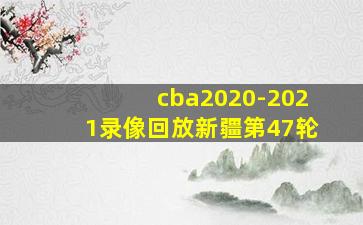 cba2020-2021录像回放新疆第47轮